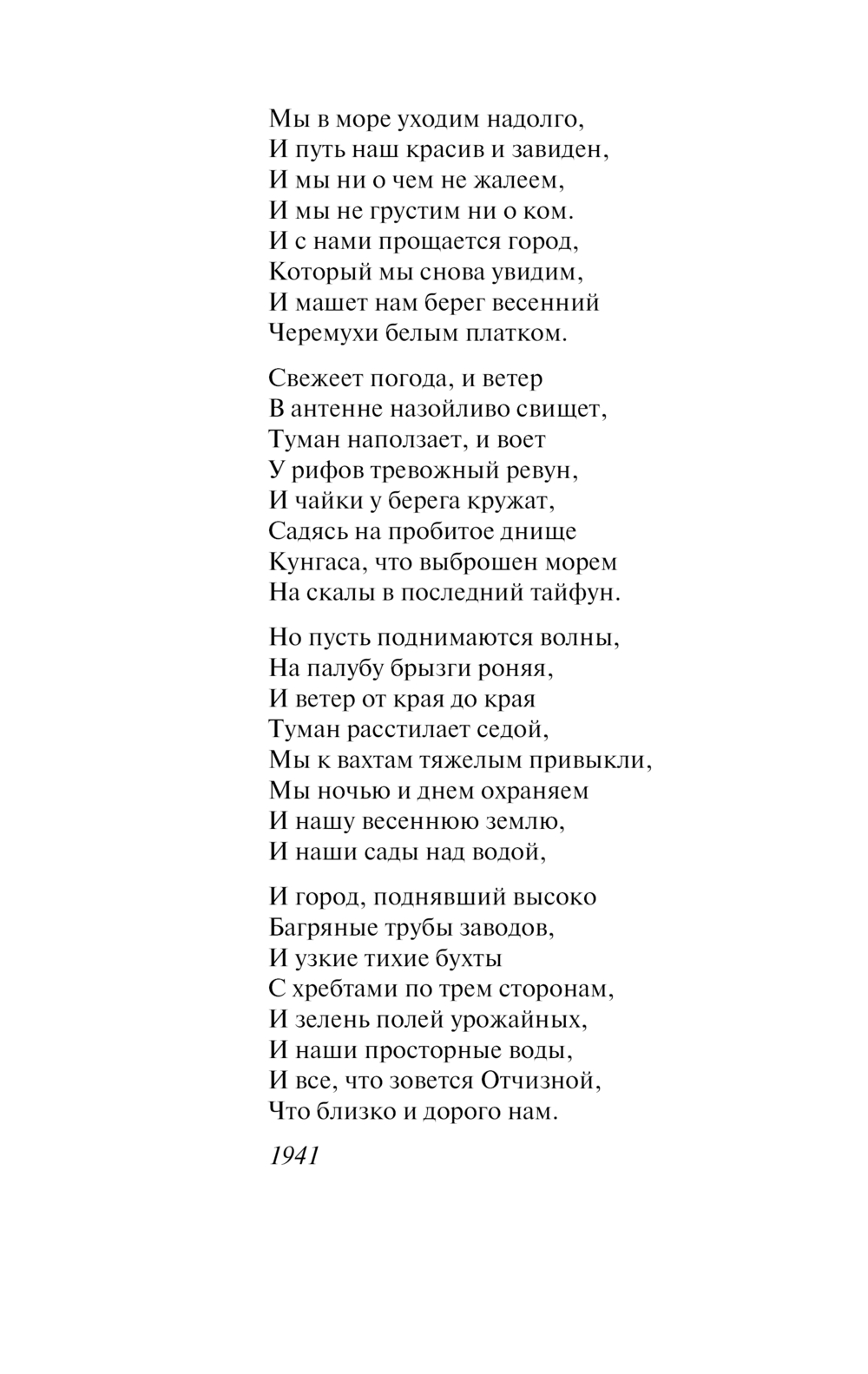 Мы в море уходим надолго,
И путь наш красив и завиден,
И мы ни о чем не жалеем,
И мы не грустим ни о ком.
И с нами прощается город,
Который мы снова увидим,
И машет нам берег весенний
Черемухи белым платком.

Свежеет погода, и ветер
В антенне назойливо свищет,
Туман наползает, и воет
У рифов тревожный ревун,
И чайки у берега кружат,
Садясь на пробитое днище
Кунгаса, что выброшен морем
На скалы в последний тайфун.

Но пусть поднимаются волны,
На палубу брызги роняя,
И ветер от края до края
Туман расстилает седой,
Мы к вахтам тяжелым привыкли,
Мы ночью и днем охраняем
И нашу весеннюю землю,
И наши сады над водой,

И город, поднявший высоко
Багряные трубы заводов,
И узкие тихие бухты
С хребтами по трем сторонам,
И зелень полей урожайных,
И наши просторные воды,
И все, что зовется Отчизной,
Что близко и дорого нам.

1941